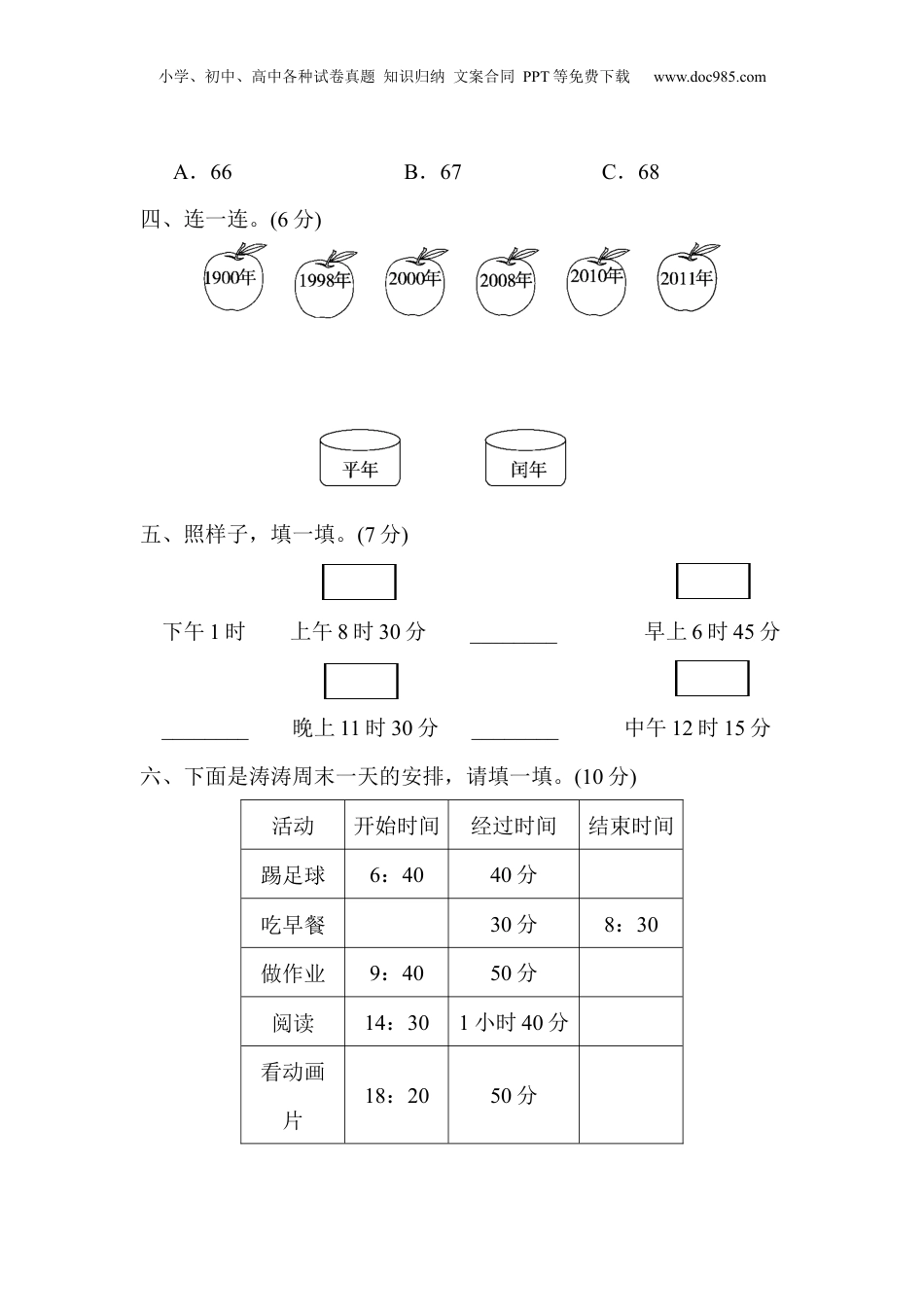 小学、初中、高中各种试卷真题 知识归纳 文案合同 PPT等免费下载 www.doc985.com

A．66　　B．67　　C．68

四、连一连。(6 分)

1900年　1998年　2000年　2008年　2010年　2011年

平年　闰年

五、照样子，填一填。(7 分)

下午 1 时　上午 8 时 30 分　________　早上 6 时 45 分

________　晚上 11 时 30 分　________　中午 12 时 15 分

六、下面是涛涛周末一天的安排，请填一填。(10 分)

| 活动 | 开始时间 | 经过时间 | 结束时间 |
|---|---|---|---|
| 踢足球 | 6：40 | 40 分 | |
| 吃早餐 | | 30 分 | 8：30 |
| 做作业 | 9：40 | 50 分 | |
| 阅读 | 14：30 | 1 小时 40 分 | |
| 看动画片 | 18：20 | 50 分 | |